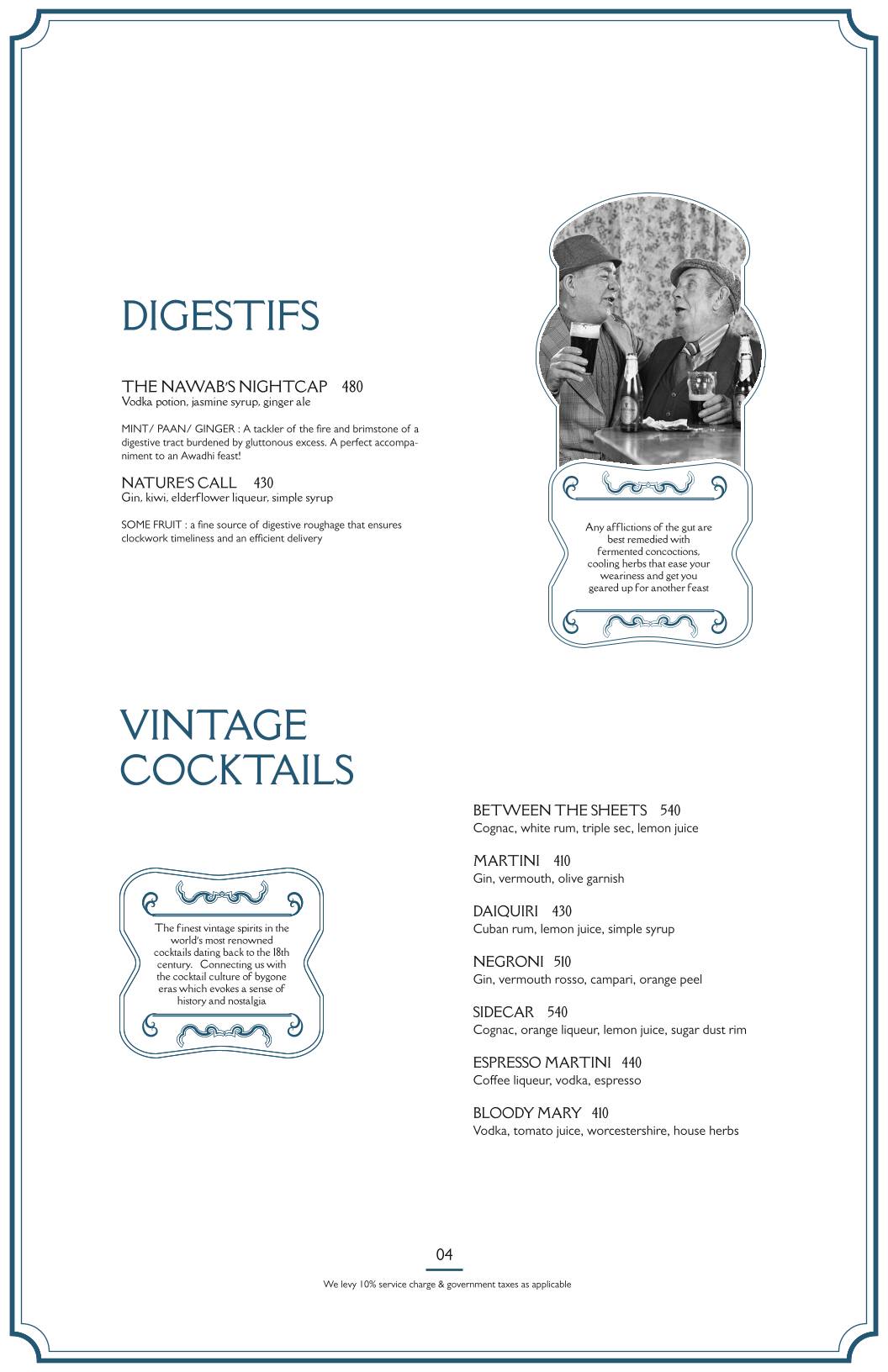 DIGESTIFS

THE NAWAB'S NIGHTCAP 480
Vodka potion, jasmine syrup, ginger ale

MINT/ PAAN/ GINGER : A tackler of the fire and brimstone of a digestive tract burdened by gluttonous excess. A perfect accompaniment to an Awadhi feast!

NATURE'S CALL 430
Gin, kiwi, elderflower liqueur, simple syrup

SOME FRUIT : a fine source of digestive roughage that ensures clockwork timeliness and an efficient delivery

Any afflictions of the gut are best remedied with fermented concoctions, cooling herbs that ease your weariness and get you geared up for another feast

VINTAGE COCKTAILS

The finest vintage spirits in the world's most renowned cocktails dating back to the 18th century. Connecting us with the cocktail culture of bygone eras which evokes a sense of history and nostalgia

BETWEEN THE SHEETS 540
Cognac, white rum, triple sec, lemon juice

MARTINI 410
Gin, vermouth, olive garnish

DAIQUIRI 430
Cuban rum, lemon juice, simple syrup

NEGRONI 510
Gin, vermouth rosso, campari, orange peel

SIDECAR 540
Cognac, orange liqueur, lemon juice, sugar dust rim

ESPRESSO MARTINI 440
Coffee liqueur, vodka, espresso

BLOODY MARY 410
Vodka, tomato juice, worcestershire, house herbs

04

We levy 10% service charge & government taxes as applicable